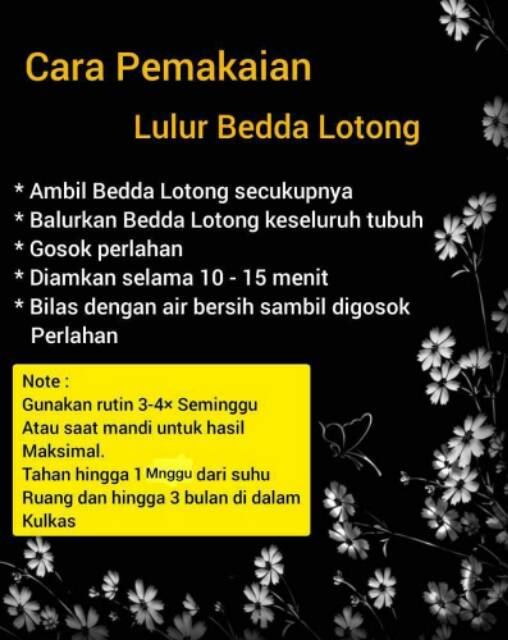 Cara Pemakaian

Lulur Bedda Lotong

* Ambil Bedda Lotong secukupnya
* Balurkan Bedda Lotong keseluruh tubuh
* Gosok perlahan
* Diamkan selama 10 - 15 menit
* Bilas dengan air bersih sambil digosok Perlahan

Note :
Gunakan rutin 3-4× Seminggu Atau saat mandi untuk hasil Maksimal.
Tahan hingga 1 Mnggu dari suhu Ruang dan hingga 3 bulan di dalam Kulkas